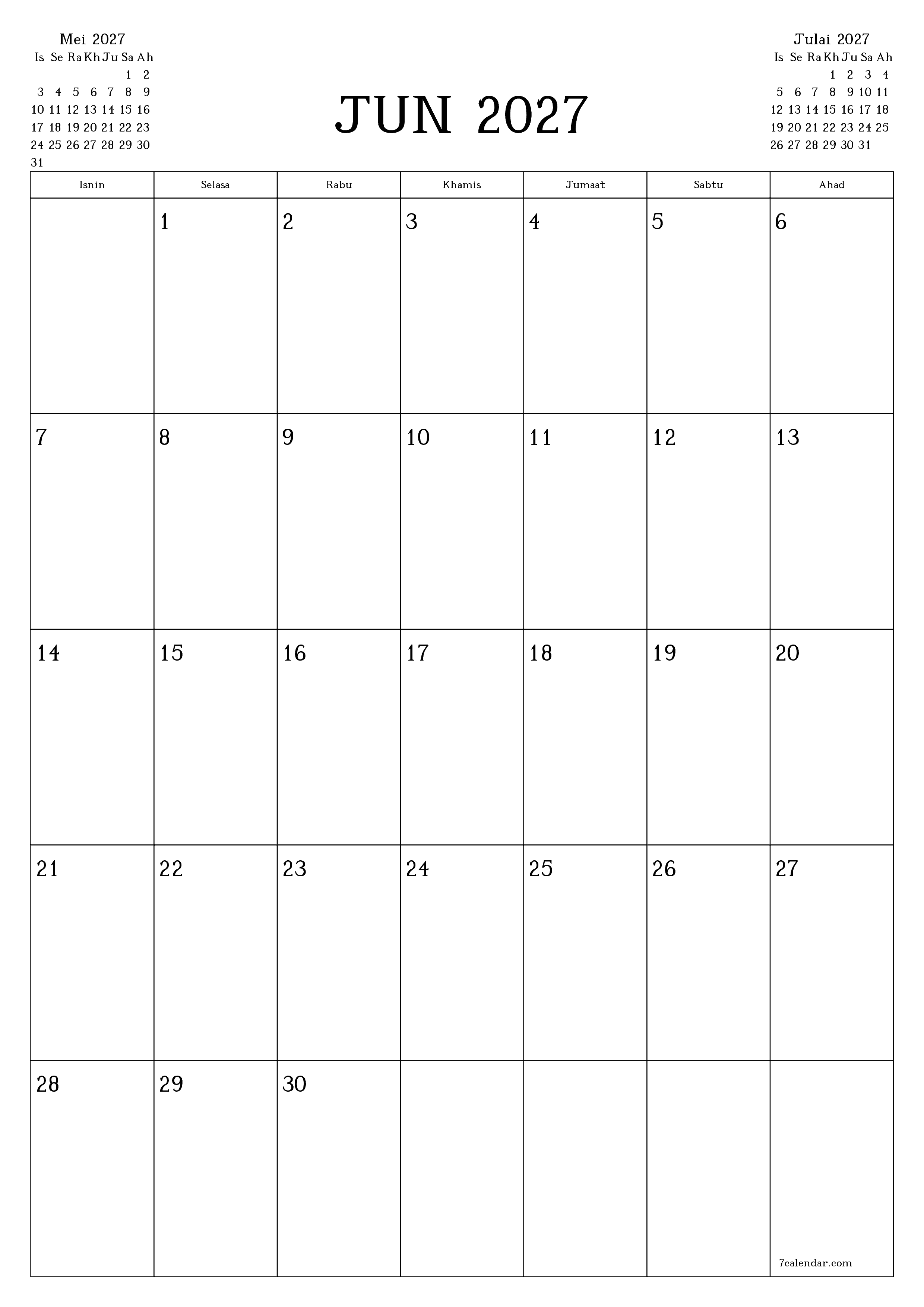 Mei 2027

| Is | Se | Ra | Kh | Ju | Sa | Ah |
|---|---|---|---|---|---|---|
| | | | | | 1 | 2 |
| 3 | 4 | 5 | 6 | 7 | 8 | 9 |
| 10 | 11 | 12 | 13 | 14 | 15 | 16 |
| 17 | 18 | 19 | 20 | 21 | 22 | 23 |
| 24 | 25 | 26 | 27 | 28 | 29 | 30 |
| 31 | | | | | | |

JUN 2027

Julai 2027

| Is | Se | Ra | Kh | Ju | Sa | Ah |
|---|---|---|---|---|---|---|
| | | | 1 | 2 | 3 | 4 |
| 5 | 6 | 7 | 8 | 9 | 10 | 11 |
| 12 | 13 | 14 | 15 | 16 | 17 | 18 |
| 19 | 20 | 21 | 22 | 23 | 24 | 25 |
| 26 | 27 | 28 | 29 | 30 | 31 | |

| Isnin | Selasa | Rabu | Khamis | Jumaat | Sabtu | Ahad |
|---|---|---|---|---|---|---|
| | 1 | 2 | 3 | 4 | 5 | 6 |
| 7 | 8 | 9 | 10 | 11 | 12 | 13 |
| 14 | 15 | 16 | 17 | 18 | 19 | 20 |
| 21 | 22 | 23 | 24 | 25 | 26 | 27 |
| 28 | 29 | 30 | | | | 7calendar.com |